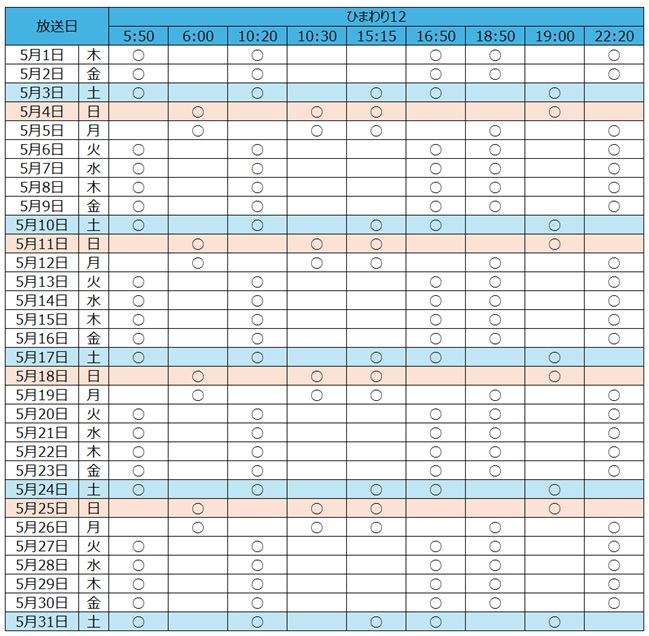 | 放送日 | | ひまわり12 | | | | | | | | |
|---|---|---|---|---|---|---|---|---|---|---|
| | | 5:50 | 6:00 | 10:20 | 10:30 | 15:15 | 16:50 | 18:50 | 19:00 | 22:20 |
| 5月1日 | 木 | ○ | | ○ | | | ○ | ○ | | ○ |
| 5月2日 | 金 | ○ | | ○ | | | ○ | ○ | | ○ |
| 5月3日 | 土 | ○ | | ○ | | ○ | ○ | | ○ | |
| 5月4日 | 日 | | ○ | | ○ | ○ | | | ○ | |
| 5月5日 | 月 | | ○ | | ○ | ○ | | ○ | | ○ |
| 5月6日 | 火 | ○ | | ○ | | | ○ | ○ | | ○ |
| 5月7日 | 水 | ○ | | ○ | | | ○ | ○ | | ○ |
| 5月8日 | 木 | ○ | | ○ | | | ○ | ○ | | ○ |
| 5月9日 | 金 | ○ | | ○ | | | ○ | ○ | | ○ |
| 5月10日 | 土 | ○ | | ○ | | ○ | ○ | | ○ | |
| 5月11日 | 日 | | ○ | | ○ | ○ | | | ○ | |
| 5月12日 | 月 | | ○ | | ○ | ○ | | ○ | | ○ |
| 5月13日 | 火 | ○ | | ○ | | | ○ | ○ | | ○ |
| 5月14日 | 水 | ○ | | ○ | | | ○ | ○ | | ○ |
| 5月15日 | 木 | ○ | | ○ | | | ○ | ○ | | ○ |
| 5月16日 | 金 | ○ | | ○ | | | ○ | ○ | | ○ |
| 5月17日 | 土 | ○ | | ○ | | ○ | ○ | | ○ | |
| 5月18日 | 日 | | ○ | | ○ | ○ | | | ○ | |
| 5月19日 | 月 | | ○ | | ○ | ○ | | ○ | | ○ |
| 5月20日 | 火 | ○ | | ○ | | | ○ | ○ | | ○ |
| 5月21日 | 水 | ○ | | ○ | | | ○ | ○ | | ○ |
| 5月22日 | 木 | ○ | | ○ | | | ○ | ○ | | ○ |
| 5月23日 | 金 | ○ | | ○ | | | ○ | ○ | | ○ |
| 5月24日 | 土 | ○ | | ○ | | ○ | ○ | | ○ | |
| 5月25日 | 日 | | ○ | | ○ | ○ | | | ○ | |
| 5月26日 | 月 | | ○ | | ○ | ○ | | ○ | | ○ |
| 5月27日 | 火 | ○ | | ○ | | | ○ | ○ | | ○ |
| 5月28日 | 水 | ○ | | ○ | | | ○ | ○ | | ○ |
| 5月29日 | 木 | ○ | | ○ | | | ○ | ○ | | ○ |
| 5月30日 | 金 | ○ | | ○ | | | ○ | ○ | | ○ |
| 5月31日 | 土 | ○ | | ○ | | ○ | ○ | | ○ | |